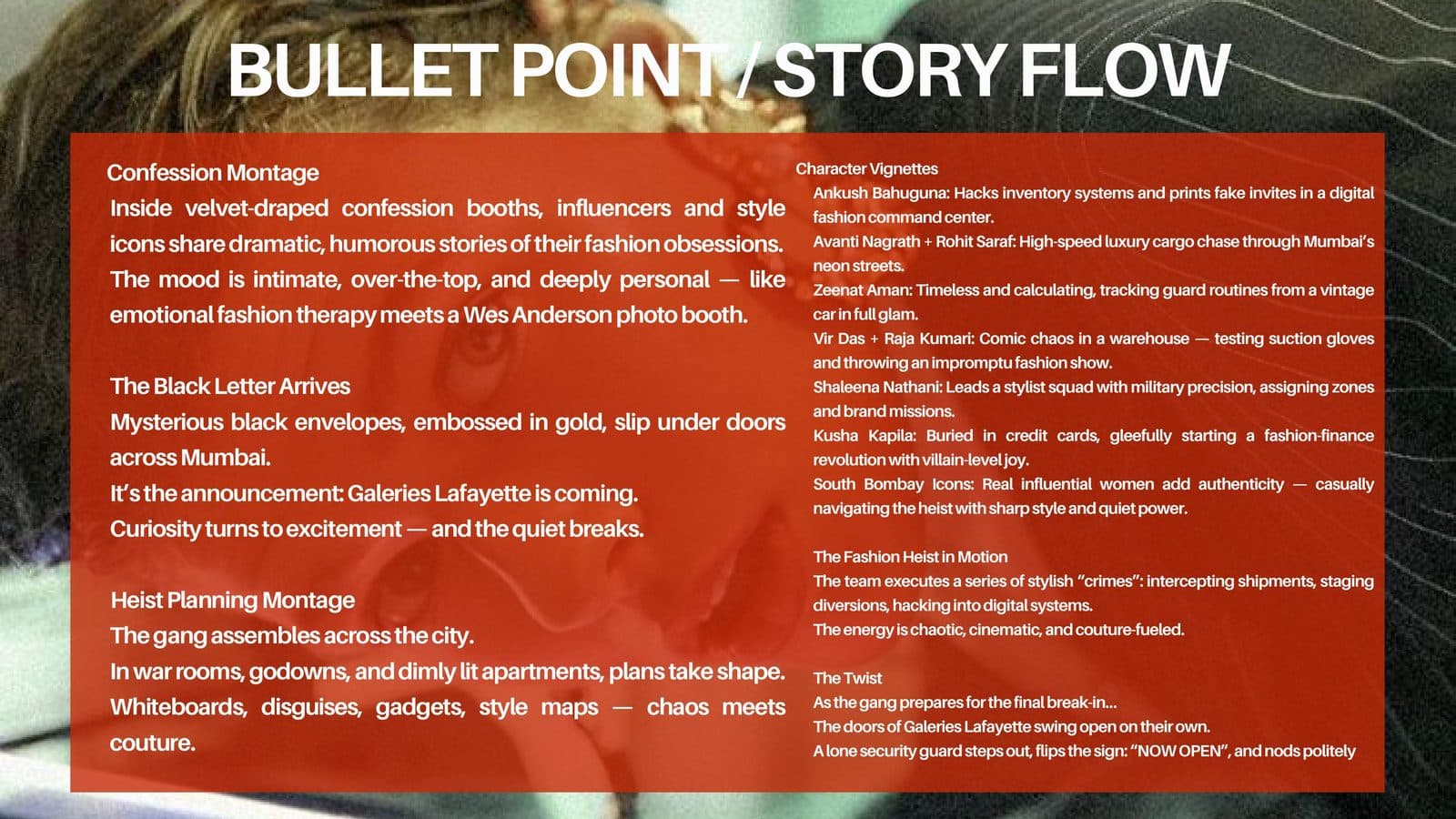 BULLET POINT / STORY FLOW

Confession Montage
Inside velvet-draped confession booths, influencers and style icons share dramatic, humorous stories of their fashion obsessions. The mood is intimate, over-the-top, and deeply personal — like emotional fashion therapy meets a Wes Anderson photo booth.

The Black Letter Arrives
Mysterious black envelopes, embossed in gold, slip under doors across Mumbai.
It's the announcement: Galeries Lafayette is coming.
Curiosity turns to excitement — and the quiet breaks.

Heist Planning Montage
The gang assembles across the city.
In war rooms, godowns, and dimly lit apartments, plans take shape.
Whiteboards, disguises, gadgets, style maps — chaos meets couture.

Character Vignettes
Ankush Bahuguna: Hacks inventory systems and prints fake invites in a digital fashion command center.
Avanti Nagrath + Rohit Saraf: High-speed luxury cargo chase through Mumbai's neon streets.
Zeenat Aman: Timeless and calculating, tracking guard routines from a vintage car in full glam.
Vir Das + Raja Kumari: Comic chaos in a warehouse — testing suction gloves and throwing an impromptu fashion show.
Shaleena Nathani: Leads a stylist squad with military precision, assigning zones and brand missions.
Kusha Kapila: Buried in credit cards, gleefully starting a fashion-finance revolution with villain-level joy.
South Bombay Icons: Real influential women add authenticity — casually navigating the heist with sharp style and quiet power.

The Fashion Heist in Motion
The team executes a series of stylish "crimes": intercepting shipments, staging diversions, hacking into digital systems.
The energy is chaotic, cinematic, and couture-fueled.

The Twist
As the gang prepares for the final break-in...
The doors of Galeries Lafayette swing open on their own.
A lone security guard steps out, flips the sign: "NOW OPEN", and nods politely